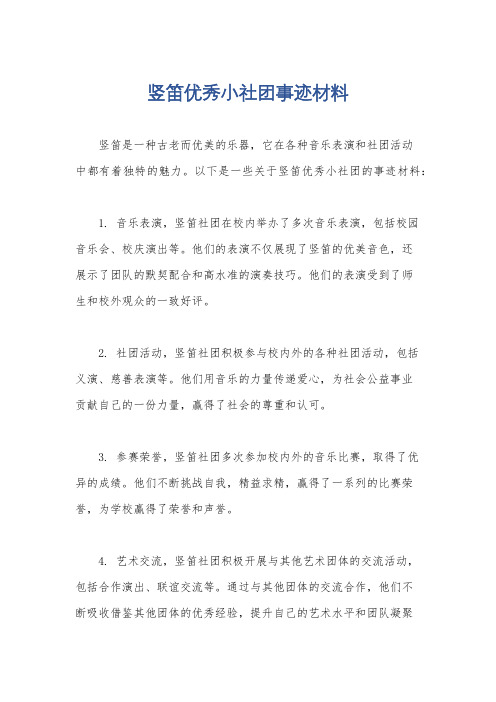 竖笛优秀小社团事迹材料

竖笛是一种古老而优美的乐器，它在各种音乐表演和社团活动中都有着独特的魅力。以下是一些关于竖笛优秀小社团的事迹材料：

1. 音乐表演，竖笛社团在校内举办了多次音乐表演，包括校园音乐会、校庆演出等。他们的表演不仅展现了竖笛的优美音色，还展示了团队的默契配合和高水准的演奏技巧。他们的表演受到了师生和校外观众的一致好评。

2. 社团活动，竖笛社团积极参与校内外的各种社团活动，包括义演、慈善表演等。他们用音乐的力量传递爱心，为社会公益事业贡献自己的一份力量，赢得了社会的尊重和认可。

3. 参赛荣誉，竖笛社团多次参加校内外的音乐比赛，取得了优异的成绩。他们不断挑战自我，精益求精，赢得了一系列的比赛荣誉，为学校赢得了荣誉和声誉。

4. 艺术交流，竖笛社团积极开展与其他艺术团体的交流活动，包括合作演出、联谊交流等。通过与其他团体的交流合作，他们不断吸收借鉴其他团体的优秀经验，提升自己的艺术水平和团队凝聚